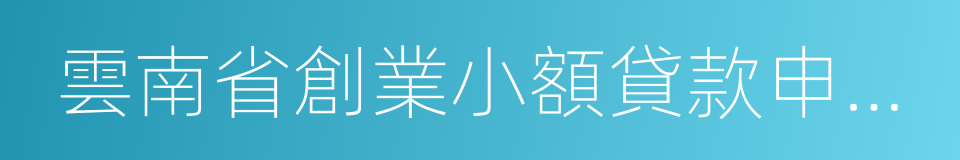 雲南省創業小額貸款申…